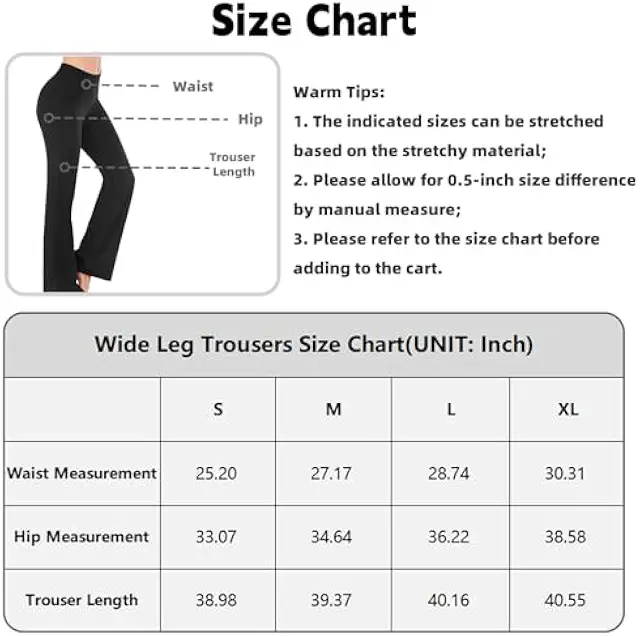 Size Chart

Waist
Hip
Trouser Length

Warm Tips:
1. The indicated sizes can be stretched based on the stretchy material;
2. Please allow for 0.5-inch size difference by manual measure;
3. Please refer to the size chart before adding to the cart.

Wide Leg Trousers Size Chart(UNIT: Inch)

| | S | M | L | XL |
|---|---|---|---|---|
| Waist Measurement | 25.20 | 27.17 | 28.74 | 30.31 |
| Hip Measurement | 33.07 | 34.64 | 36.22 | 38.58 |
| Trouser Length | 38.98 | 39.37 | 40.16 | 40.55 |